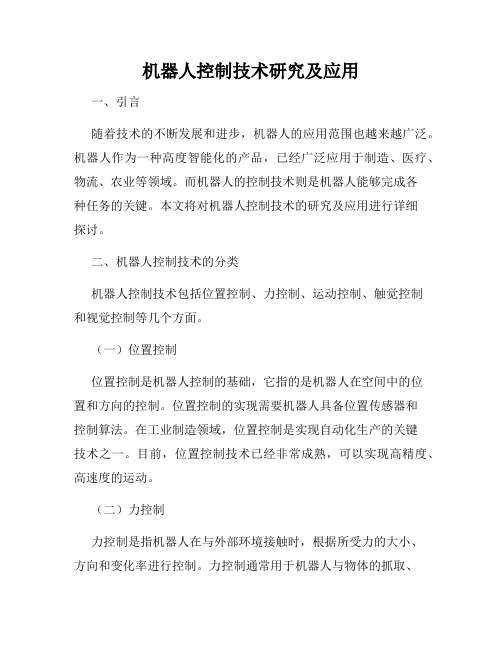 机器人控制技术研究及应用

一、引言

随着技术的不断发展和进步，机器人的应用范围也越来越广泛。机器人作为一种高度智能化的产品，已经广泛应用于制造、医疗、物流、农业等领域。而机器人的控制技术则是机器人能够完成各种任务的关键。本文将对机器人控制技术的研究及应用进行详细探讨。

二、机器人控制技术的分类

机器人控制技术包括位置控制、力控制、运动控制、触觉控制和视觉控制等几个方面。

（一）位置控制

位置控制是机器人控制的基础，它指的是机器人在空间中的位置和方向的控制。位置控制的实现需要机器人具备位置传感器和控制算法。在工业制造领域，位置控制是实现自动化生产的关键技术之一。目前，位置控制技术已经非常成熟，可以实现高精度、高速度的运动。

（二）力控制

力控制是指机器人在与外部环境接触时，根据所受力的大小、方向和变化率进行控制。力控制通常用于机器人与物体的抓取、